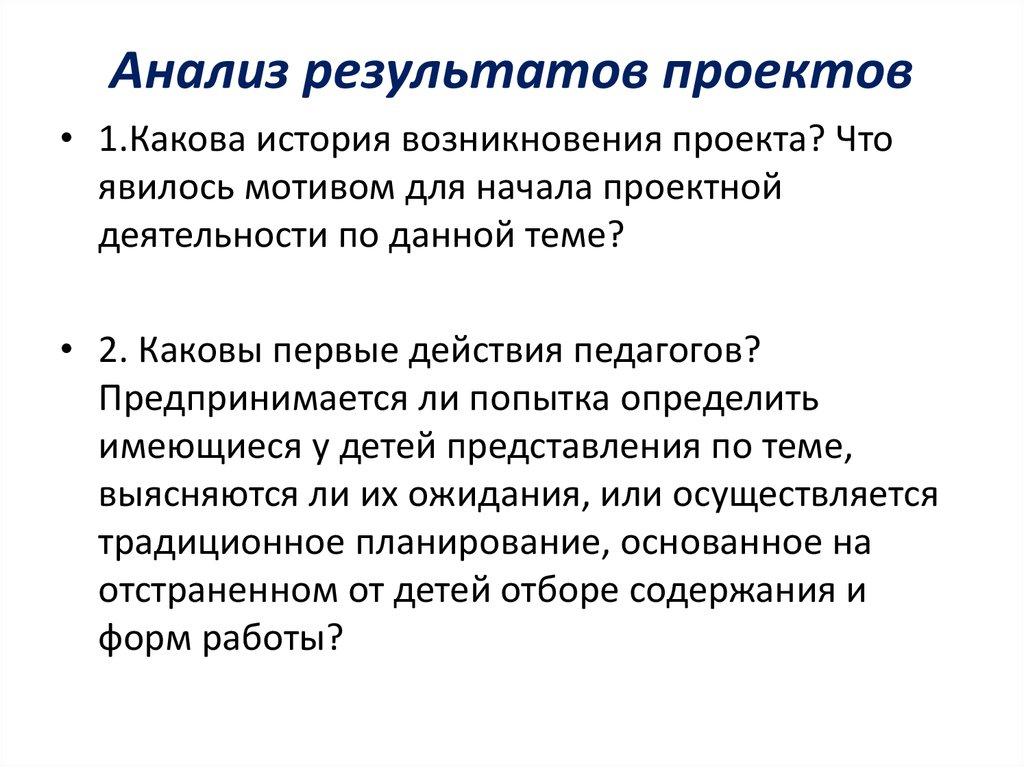 Анализ результатов проектов

• 1.Какова история возникновения проекта? Что явилось мотивом для начала проектной деятельности по данной теме?

• 2. Каковы первые действия педагогов? Предпринимается ли попытка определить имеющиеся у детей представления по теме, выясняются ли их ожидания, или осуществляется традиционное планирование, основанное на отстраненном от детей отборе содержания и форм работы?